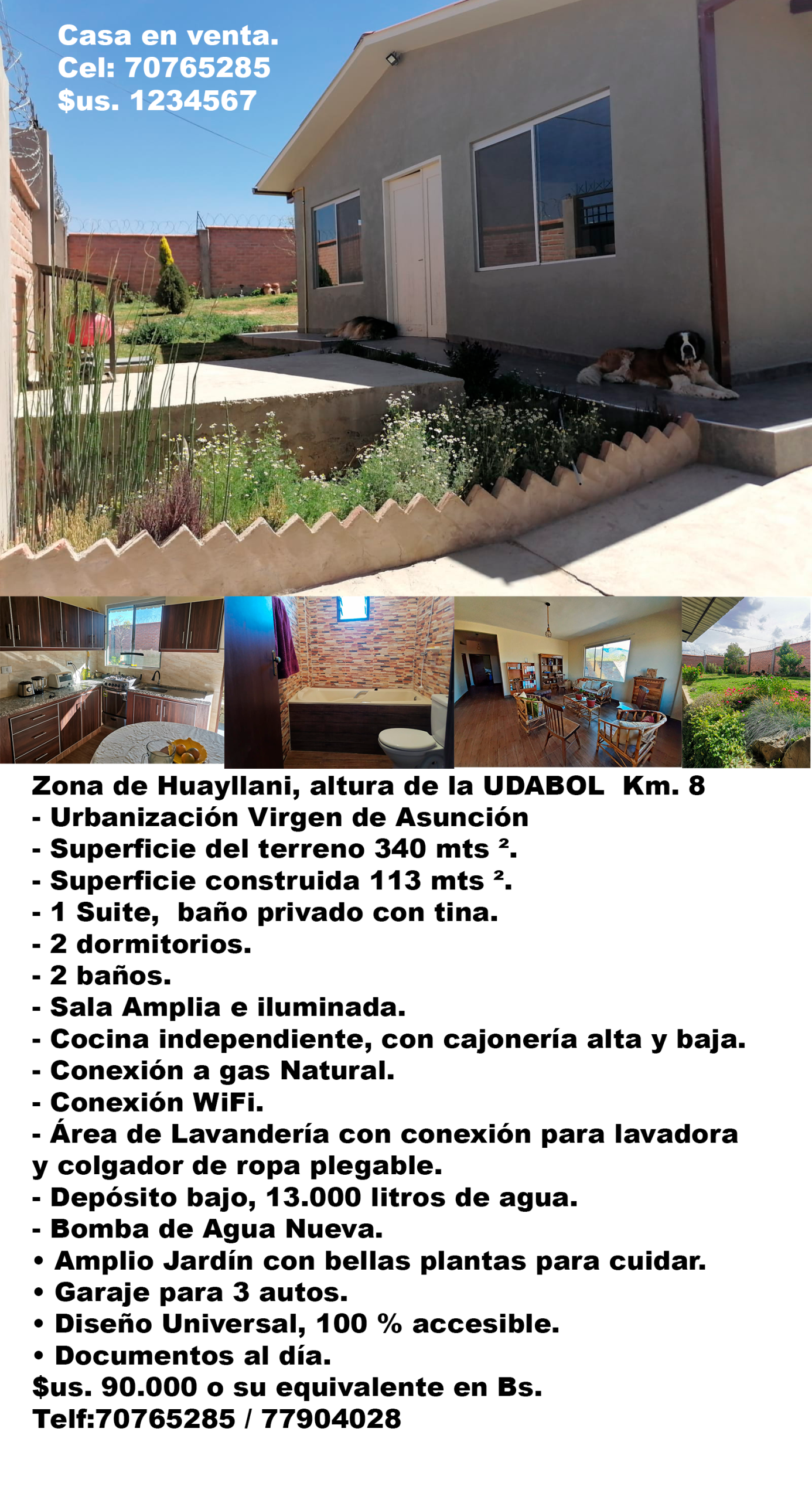 Casa en venta.
Cel: 70765285
$us. 1234567

Zona de Huayllani, altura de la UDABOL  Km. 8
- Urbanización Virgen de Asunción
- Superficie del terreno 340 mts ².
- Superficie construida 113 mts ².
- 1 Suite,  baño privado con tina.
- 2 dormitorios.
- 2 baños.
- Sala Amplia e iluminada.
- Cocina independiente, con cajonería alta y baja.
- Conexión a gas Natural.
- Conexión WiFi.
- Área de Lavandería con conexión para lavadora y colgador de ropa plegable.
- Depósito bajo, 13.000 litros de agua.
- Bomba de Agua Nueva.
• Amplio Jardín con bellas plantas para cuidar.
• Garaje para 3 autos.
• Diseño Universal, 100 % accesible.
• Documentos al día.
$us. 90.000 o su equivalente en Bs.
Telf:70765285 / 77904028